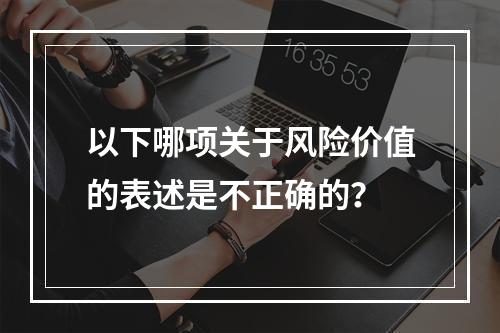 16 35 53

以下哪项关于风险价值的表述是不正确的？